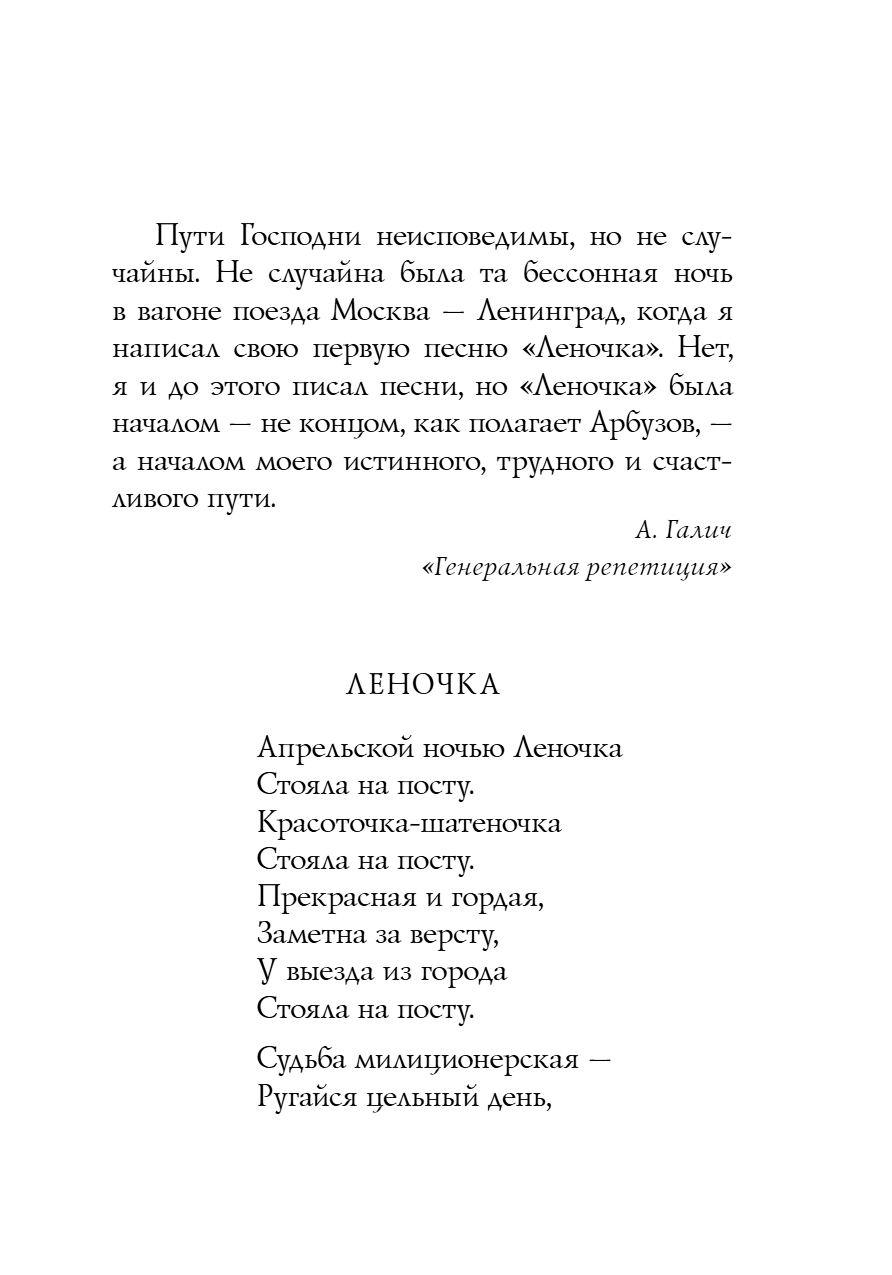 Пути Господни неисповедимы, но не случайны. Не случайна была та бессонная ночь в вагоне поезда Москва — Ленинград, когда я написал свою первую песню «Леночка». Нет, я и до этого писал песни, но «Леночка» была началом — не концом, как полагает Арбузов, — а началом моего истинного, трудного и счастливого пути.

А. Галич
«Генеральная репетиция»

ЛЕНОЧКА

Апрельской ночью Леночка
Стояла на посту.
Красоточка-шатеночка
Стояла на посту.
Прекрасная и гордая,
Заметна за версту,
У выезда из города
Стояла на посту.

Судьба милиционерская —
Ругайся цельный день,